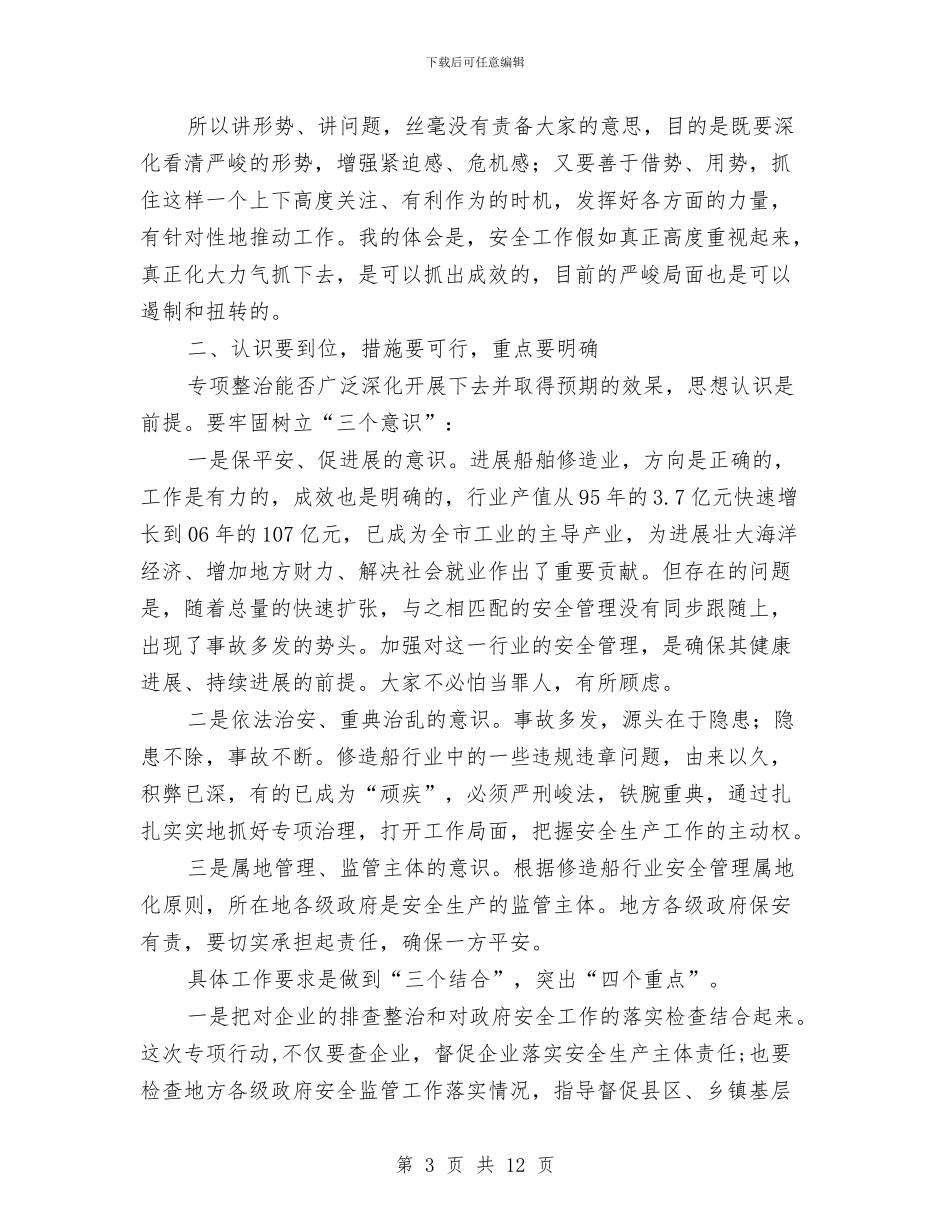 下载后可任意编辑

所以讲形势、讲问题，丝毫没有责备大家的意思，目的是既要深化看清严峻的形势，增强紧迫感、危机感；又要善于借势、用势，抓住这样一个上下高度关注、有利作为的时机，发挥好各方面的力量，有针对性地推动工作。我的体会是，安全工作假如真正高度重视起来，真正化大力气抓下去，是可以抓出成效的，目前的严峻局面也是可以遏制和扭转的。

二、认识要到位，措施要可行，重点要明确

专项整治能否广泛深化开展下去并取得预期的效果，思想认识是前提。要牢固树立“三个意识”：

一是保平安、促进展的意识。进展船舶修造业，方向是正确的，工作是有力的，成效也是明确的，行业产值从95年的3.7亿元快速增长到06年的107亿元，已成为全市工业的主导产业，为进展壮大海洋经济、增加地方财力、解决社会就业作出了重要贡献。但存在的问题是，随着总量的快速扩张，与之相匹配的安全管理没有同步跟随上，出现了事故多发的势头。加强对这一行业的安全管理，是确保其健康进展、持续进展的前提。大家不必怕当罪人，有所顾虑。

二是依法治安、重典治乱的意识。事故多发，源头在于隐患；隐患不除，事故不断。修造船行业中的一些违规违章问题，由来以久，积弊已深，有的已成为“顽疾”，必须严刑峻法，铁腕重典，通过扎扎实实地抓好专项治理，打开工作局面，把握安全生产工作的主动权。

三是属地管理、监管主体的意识。根据修造船行业安全管理属地化原则，所在地各级政府是安全生产的监管主体。地方各级政府保安有责，要切实承担起责任，确保一方平安。

具体工作要求是做到“三个结合”，突出“四个重点”。

一是把对企业的排查整治和对政府安全工作的落实检查结合起来。这次专项行动,不仅要查企业，督促企业落实安全生产主体责任;也要检查地方各级政府安全监管工作落实情况，指导督促县区、乡镇基层

第 3 页 共 12 页